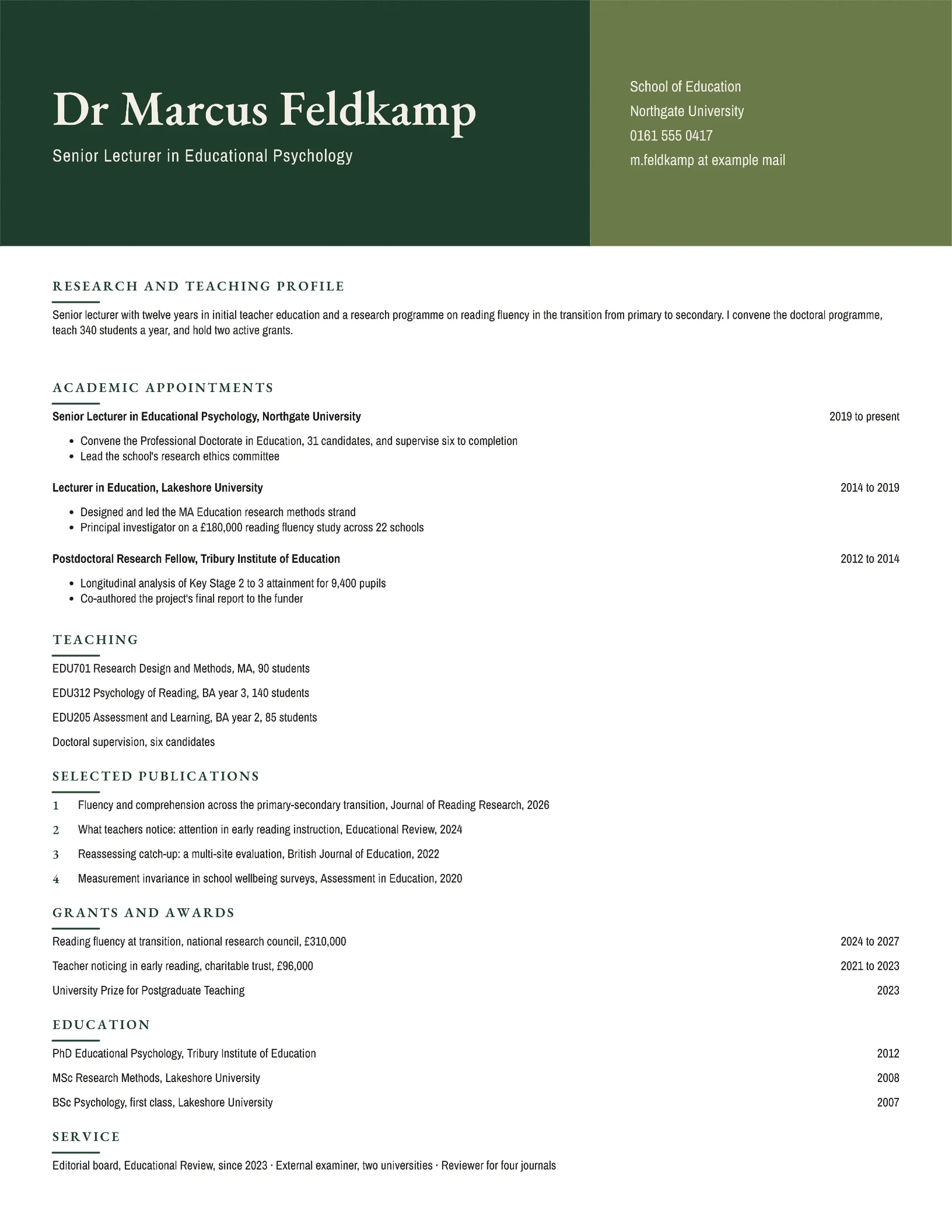 Dr Marcus Feldkamp

Senior Lecturer in Educational Psychology

School of Education
Northgate University
0161 555 0417
m.feldkamp at example mail

RESEARCH AND TEACHING PROFILE

Senior lecturer with twelve years in initial teacher education and a research programme on reading fluency in the transition from primary to secondary. I convene the doctoral programme, teach 340 students a year, and hold two active grants.

ACADEMIC APPOINTMENTS

Senior Lecturer in Educational Psychology, Northgate University
2019 to present

• Convene the Professional Doctorate in Education, 31 candidates, and supervise six to completion
• Lead the school's research ethics committee

Lecturer in Education, Lakeshore University
2014 to 2019

• Designed and led the MA Education research methods strand
• Principal investigator on a £180,000 reading fluency study across 22 schools

Postdoctoral Research Fellow, Tribury Institute of Education
2012 to 2014

• Longitudinal analysis of Key Stage 2 to 3 attainment for 9,400 pupils
• Co-authored the project's final report to the funder

TEACHING

EDU701 Research Design and Methods, MA, 90 students

EDU312 Psychology of Reading, BA year 3, 140 students

EDU205 Assessment and Learning, BA year 2, 85 students

Doctoral supervision, six candidates

SELECTED PUBLICATIONS

1 Fluency and comprehension across the primary-secondary transition, Journal of Reading Research, 2026

2 What teachers notice: attention in early reading instruction, Educational Review, 2024

3 Reassessing catch-up: a multi-site evaluation, British Journal of Education, 2022

4 Measurement invariance in school wellbeing surveys, Assessment in Education, 2020

GRANTS AND AWARDS

Reading fluency at transition, national research council, £310,000
2024 to 2027

Teacher noticing in early reading, charitable trust, £96,000
2021 to 2023

University Prize for Postgraduate Teaching
2023

EDUCATION

PhD Educational Psychology, Tribury Institute of Education
2012

MSc Research Methods, Lakeshore University
2008

BSc Psychology, first class, Lakeshore University
2007

SERVICE

Editorial board, Educational Review, since 2023 · External examiner, two universities · Reviewer for four journals